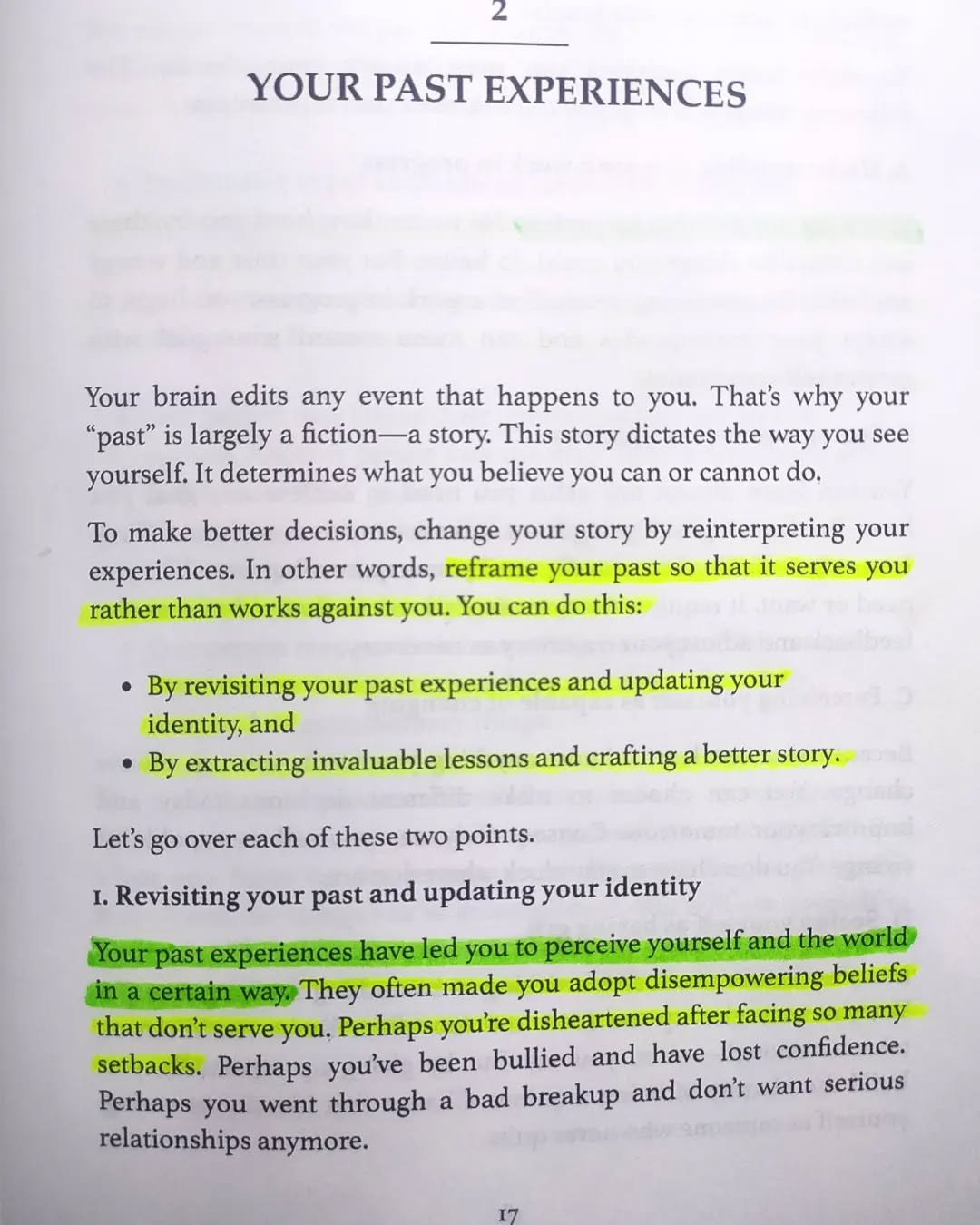 2

YOUR PAST EXPERIENCES

Your brain edits any event that happens to you. That's why your "past" is largely a fiction—a story. This story dictates the way you see yourself. It determines what you believe you can or cannot do.

To make better decisions, change your story by reinterpreting your experiences. In other words, reframe your past so that it serves you rather than works against you. You can do this:

• By revisiting your past experiences and updating your identity, and
• By extracting invaluable lessons and crafting a better story.

Let's go over each of these two points.

1. Revisiting your past and updating your identity

Your past experiences have led you to perceive yourself and the world in a certain way. They often made you adopt disempowering beliefs that don't serve you. Perhaps you're disheartened after facing so many setbacks. Perhaps you've been bullied and have lost confidence. Perhaps you went through a bad breakup and don't want serious relationships anymore.

17